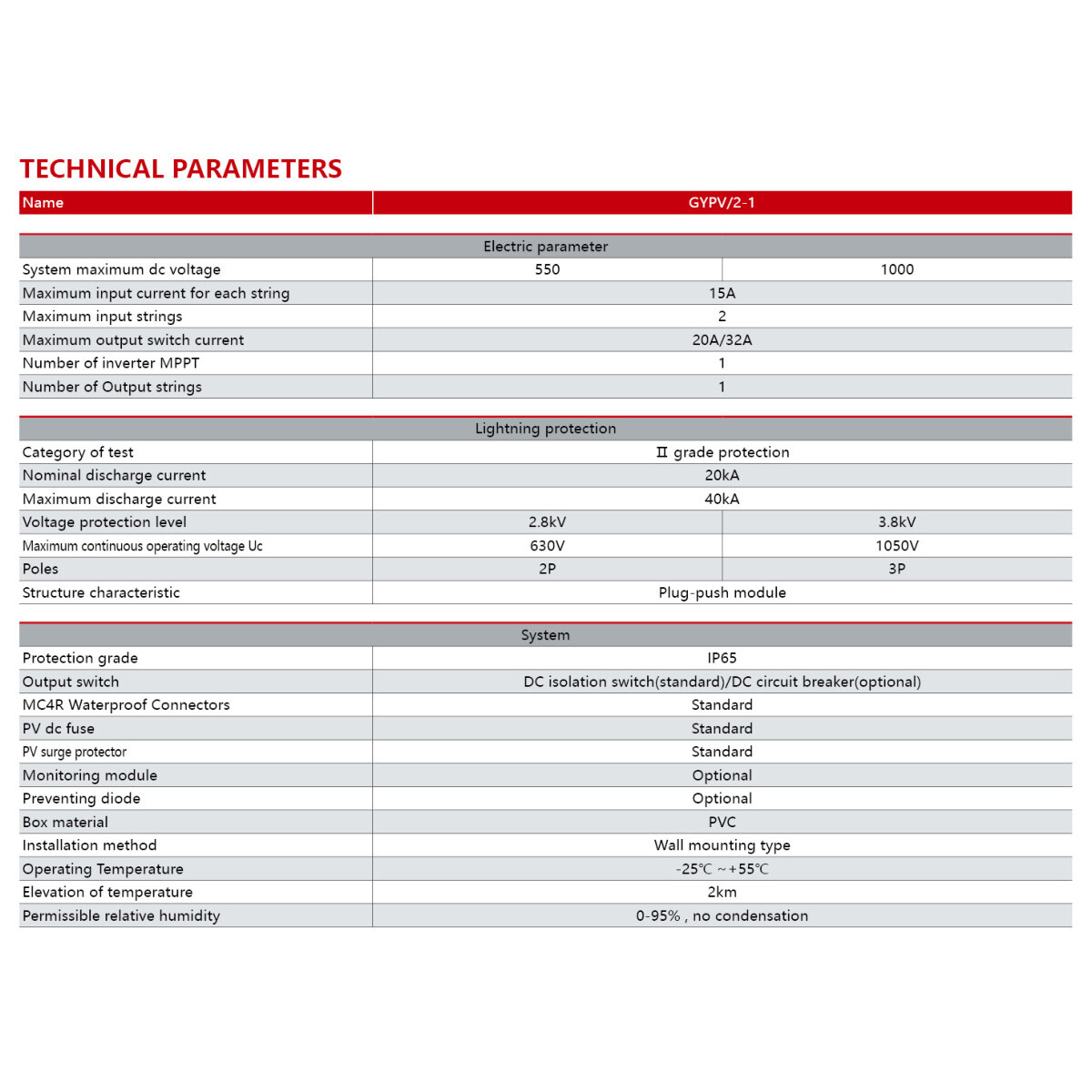 TECHNICAL PARAMETERS

| Name | GYPV/2-1 | |
|---|---|---|
| Electric parameter | | |
| System maximum dc voltage | 550 | 1000 |
| Maximum input current for each string | 15A | |
| Maximum input strings | 2 | |
| Maximum output switch current | 20A/32A | |
| Number of inverter MPPT | 1 | |
| Number of Output strings | 1 | |
| Lightning protection | | |
| Category of test | Ⅱ grade protection | |
| Nominal discharge current | 20kA | |
| Maximum discharge current | 40kA | |
| Voltage protection level | 2.8kV | 3.8kV |
| Maximum continuous operating voltage Uc | 630V | 1050V |
| Poles | 2P | 3P |
| Structure characteristic | Plug-push module | |
| System | | |
| Protection grade | IP65 | |
| Output switch | DC isolation switch(standard)/DC circuit breaker(optional) | |
| MC4R Waterproof Connectors | Standard | |
| PV dc fuse | Standard | |
| PV surge protector | Standard | |
| Monitoring module | Optional | |
| Preventing diode | Optional | |
| Box material | PVC | |
| Installation method | Wall mounting type | |
| Operating Temperature | -25℃ ~+55℃ | |
| Elevation of temperature | 2km | |
| Permissible relative humidity | 0-95% , no condensation | |